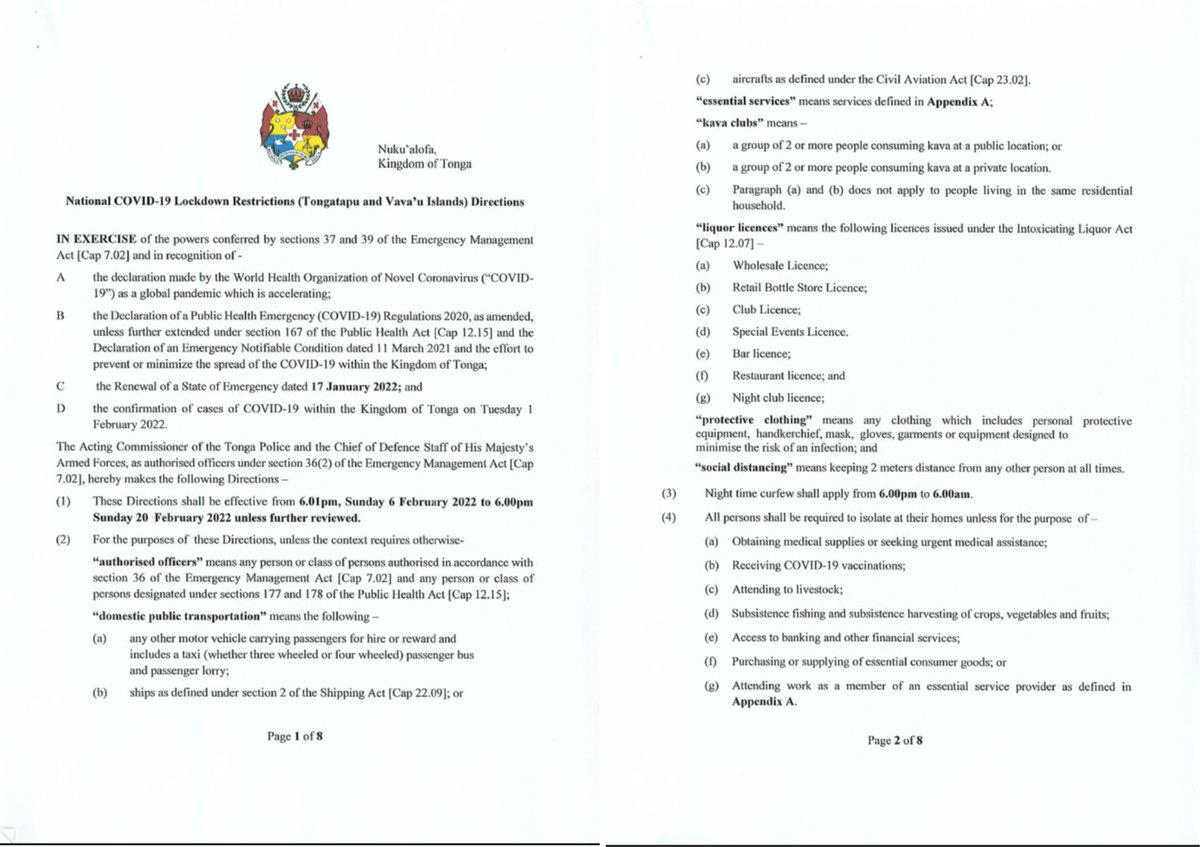 Nuku'alofa,
Kingdom of Tonga

National COVID-19 Lockdown Restrictions (Tongatapu and Vava'u Islands) Directions

IN EXERCISE of the powers conferred by sections 37 and 39 of the Emergency Management Act [Cap 7.02] and in recognition of -

A the declaration made by the World Health Organization of Novel Coronavirus ("COVID-19") as a global pandemic which is accelerating;

B the Declaration of a Public Health Emergency (COVID-19) Regulations 2020, as amended, unless further extended under section 167 of the Public Health Act [Cap 12.15] and the Declaration of an Emergency Notifiable Condition dated 11 March 2021 and the effort to prevent or minimize the spread of the COVID-19 within the Kingdom of Tonga;

C the Renewal of a State of Emergency dated 17 January 2022; and

D the confirmation of cases of COVID-19 within the Kingdom of Tonga on Tuesday 1 February 2022.

The Acting Commissioner of the Tonga Police and the Chief of Defence Staff of His Majesty's Armed Forces, as authorised officers under section 36(2) of the Emergency Management Act [Cap 7.02], hereby makes the following Directions –

(1) These Directions shall be effective from 6.01pm, Sunday 6 February 2022 to 6.00pm Sunday 20 February 2022 unless further reviewed.

(2) For the purposes of these Directions, unless the context requires otherwise-

"authorised officers" means any person or class of persons authorised in accordance with section 36 of the Emergency Management Act [Cap 7.02] and any person or class of persons designated under sections 177 and 178 of the Public Health Act [Cap 12.15];

"domestic public transportation" means the following –

(a) any other motor vehicle carrying passengers for hire or reward and includes a taxi (whether three wheeled or four wheeled) passenger bus and passenger lorry;

(b) ships as defined under section 2 of the Shipping Act [Cap 22.09]; or

Page 1 of 8

(c) aircrafts as defined under the Civil Aviation Act [Cap 23.02].

"essential services" means services defined in Appendix A;

"kava clubs" means –

(a) a group of 2 or more people consuming kava at a public location; or

(b) a group of 2 or more people consuming kava at a private location.

(c) Paragraph (a) and (b) does not apply to people living in the same residential household.

"liquor licences" means the following licences issued under the Intoxicating Liquor Act [Cap 12.07] –

(a) Wholesale Licence;

(b) Retail Bottle Store Licence;

(c) Club Licence;

(d) Special Events Licence.

(e) Bar licence;

(f) Restaurant licence; and

(g) Night club licence;

"protective clothing" means any clothing which includes personal protective equipment, handkerchief, mask, gloves, garments or equipment designed to minimise the risk of an infection; and

"social distancing" means keeping 2 meters distance from any other person at all times.

(3) Night time curfew shall apply from 6.00pm to 6.00am.

(4) All persons shall be required to isolate at their homes unless for the purpose of –

(a) Obtaining medical supplies or seeking urgent medical assistance;

(b) Receiving COVID-19 vaccinations;

(c) Attending to livestock;

(d) Subsistence fishing and subsistence harvesting of crops, vegetables and fruits;

(e) Access to banking and other financial services;

(f) Purchasing or supplying of essential consumer goods; or

(g) Attending work as a member of an essential service provider as defined in Appendix A.

Page 2 of 8